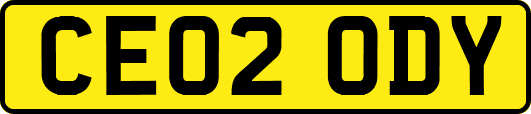 CE02 ODY